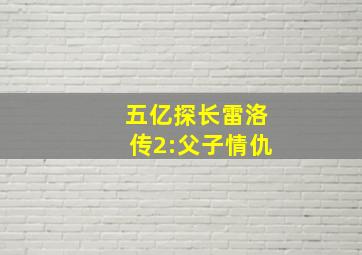 五亿探长雷洛传2:父子情仇